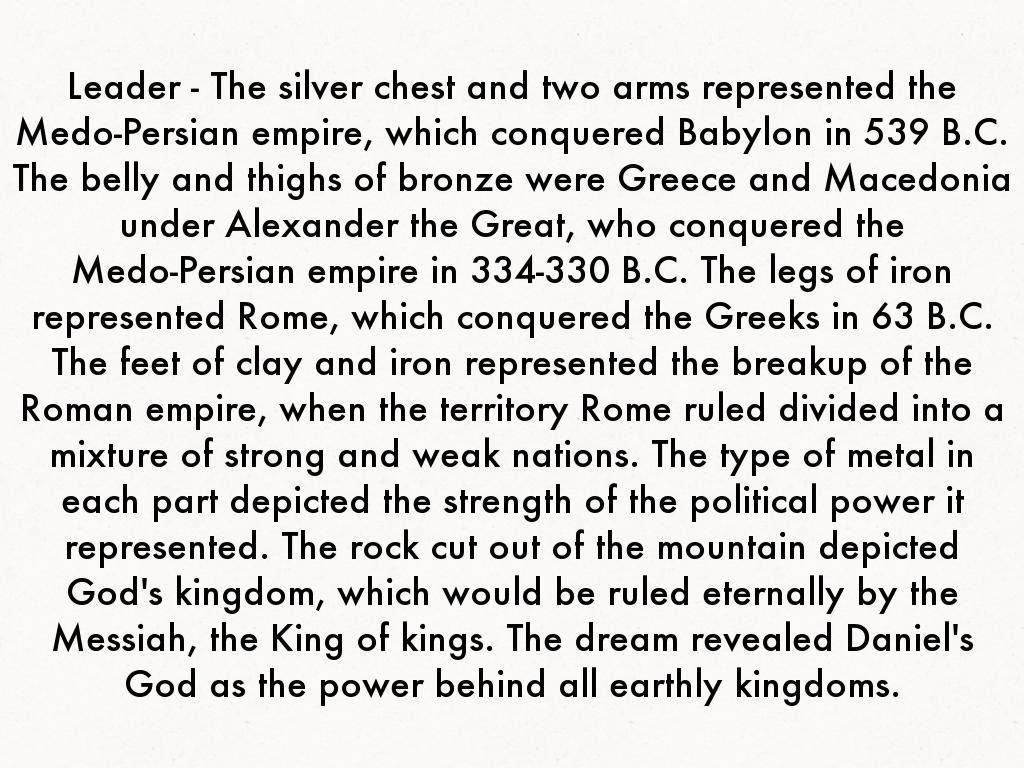 Leader - The silver chest and two arms represented the Medo-Persian empire, which conquered Babylon in 539 B.C. The belly and thighs of bronze were Greece and Macedonia under Alexander the Great, who conquered the Medo-Persian empire in 334-330 B.C. The legs of iron represented Rome, which conquered the Greeks in 63 B.C. The feet of clay and iron represented the breakup of the Roman empire, when the territory Rome ruled divided into a mixture of strong and weak nations. The type of metal in each part depicted the strength of the political power it represented. The rock cut out of the mountain depicted God's kingdom, which would be ruled eternally by the Messiah, the King of kings. The dream revealed Daniel's God as the power behind all earthly kingdoms.